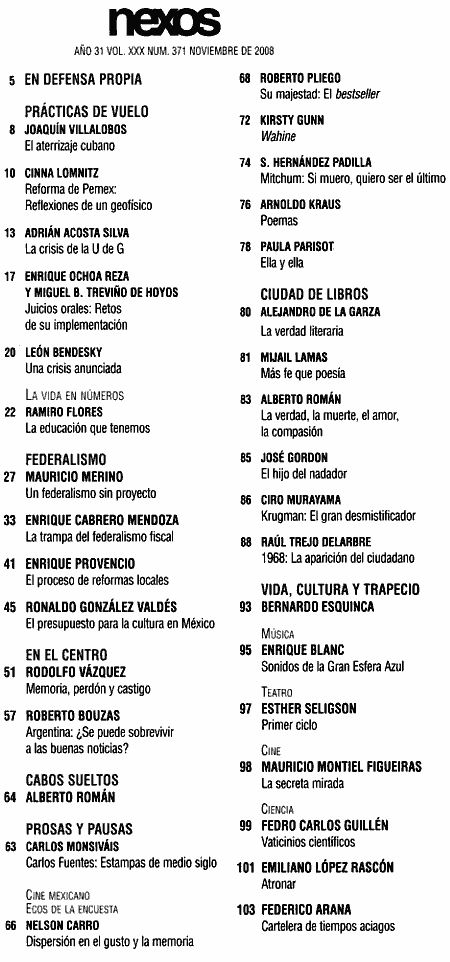 nexos

AÑO 31 VOL. XXX NUM. 371 NOVIEMBRE DE 2008

5 EN DEFENSA PROPIA

PRÁCTICAS DE VUELO
8 JOAQUÍN VILLALOBOS
El aterrizaje cubano

10 CINNA LOMNITZ
Reforma de Pemex:
Reflexiones de un geofísico

13 ADRIÁN ACOSTA SILVA
La crisis de la U de G

17 ENRIQUE OCHOA REZA Y MIGUEL B. TREVIÑO DE HOYOS
Juicios orales: Retos de su implementación

20 LEÓN BENDESKY
Una crisis anunciada

LA VIDA EN NÚMEROS
22 RAMIRO FLORES
La educación que tenemos

FEDERALISMO
27 MAURICIO MERINO
Un federalismo sin proyecto

33 ENRIQUE CABRERO MENDOZA
La trampa del federalismo fiscal

41 ENRIQUE PROVENCIO
El proceso de reformas locales

45 RONALDO GONZÁLEZ VALDÉS
El presupuesto para la cultura en México

EN EL CENTRO
51 RODOLFO VÁZQUEZ
Memoria, perdón y castigo

57 ROBERTO BOUZAS
Argentina: ¿Se puede sobrevivir a las buenas noticias?

CABOS SUELTOS
64 ALBERTO ROMÁN

PROSAS Y PAUSAS
63 CARLOS MONSIVÁIS
Carlos Fuentes: Estampas de medio siglo

CINE MEXICANO
ECOS DE LA ENCUESTA
66 NELSON CARRO
Dispersión en el gusto y la memoria

68 ROBERTO PLIEGO
Su majestad: El bestseller

72 KIRSTY GUNN
Wahine

74 S. HERNÁNDEZ PADILLA
Mitchum: Si muero, quiero ser el último

76 ARNOLDO KRAUS
Poemas

78 PAULA PARISOT
Ella y ella

CIUDAD DE LIBROS
80 ALEJANDRO DE LA GARZA
La verdad literaria

81 MIJAIL LAMAS
Más fe que poesía

83 ALBERTO ROMÁN
La verdad, la muerte, el amor, la compasión

85 JOSÉ GORDON
El hijo del nadador

86 CIRO MURAYAMA
Krugman: El gran desmistificador

88 RAÚL TREJO DELARBRE
1968: La aparición del ciudadano

VIDA, CULTURA Y TRAPECIO
93 BERNARDO ESQUINCA

MÚSICA
95 ENRIQUE BLANC
Sonidos de la Gran Esfera Azul

TEATRO
97 ESTHER SELIGSON
Primer ciclo

CINE
98 MAURICIO MONTIEL FIGUEIRAS
La secreta mirada

CIENCIA
99 FEDRO CARLOS GUILLÉN
Vaticinios científicos

101 EMILIANO LÓPEZ RASCÓN
Atronar

103 FEDERICO ARANA
Cartelera de tiempos aciagos